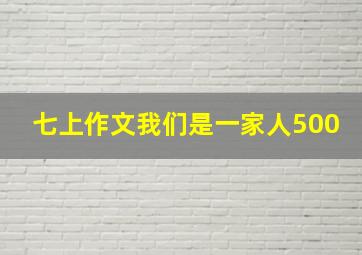 七上作文我们是一家人500